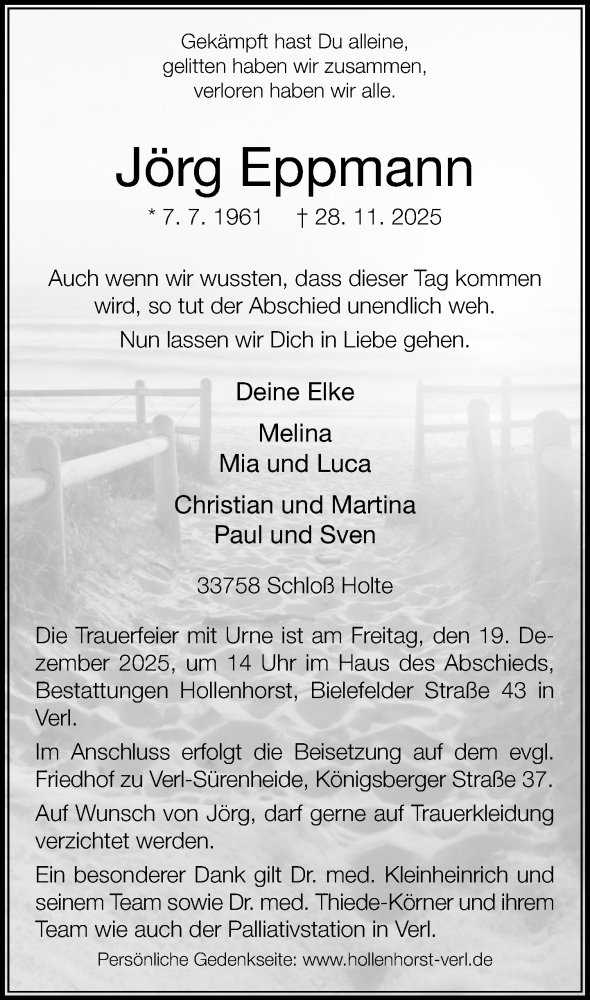 Gekämpft hast Du alleine,
gelitten haben wir zusammen,
verloren haben wir alle.

Jörg Eppmann

* 7. 7. 1961 † 28. 11. 2025

Auch wenn wir wussten, dass dieser Tag kommen wird, so tut der Abschied unendlich weh.

Nun lassen wir Dich in Liebe gehen.

Deine Elke

Melina
Mia und Luca

Christian und Martina
Paul und Sven

33758 Schloß Holte

Die Trauerfeier mit Urne ist am Freitag, den 19. Dezember 2025, um 14 Uhr im Haus des Abschieds, Bestattungen Hollenhorst, Bielefelder Straße 43 in Verl.

Im Anschluss erfolgt die Beisetzung auf dem evgl. Friedhof zu Verl-Sürenheide, Königsberger Straße 37.

Auf Wunsch von Jörg, darf gerne auf Trauerkleidung verzichtet werden.

Ein besonderer Dank gilt Dr. med. Kleinheinrich und seinem Team sowie Dr. med. Thiede-Körner und ihrem Team wie auch der Palliativstation in Verl.

Persönliche Gedenkseite: www.hollenhorst-verl.de